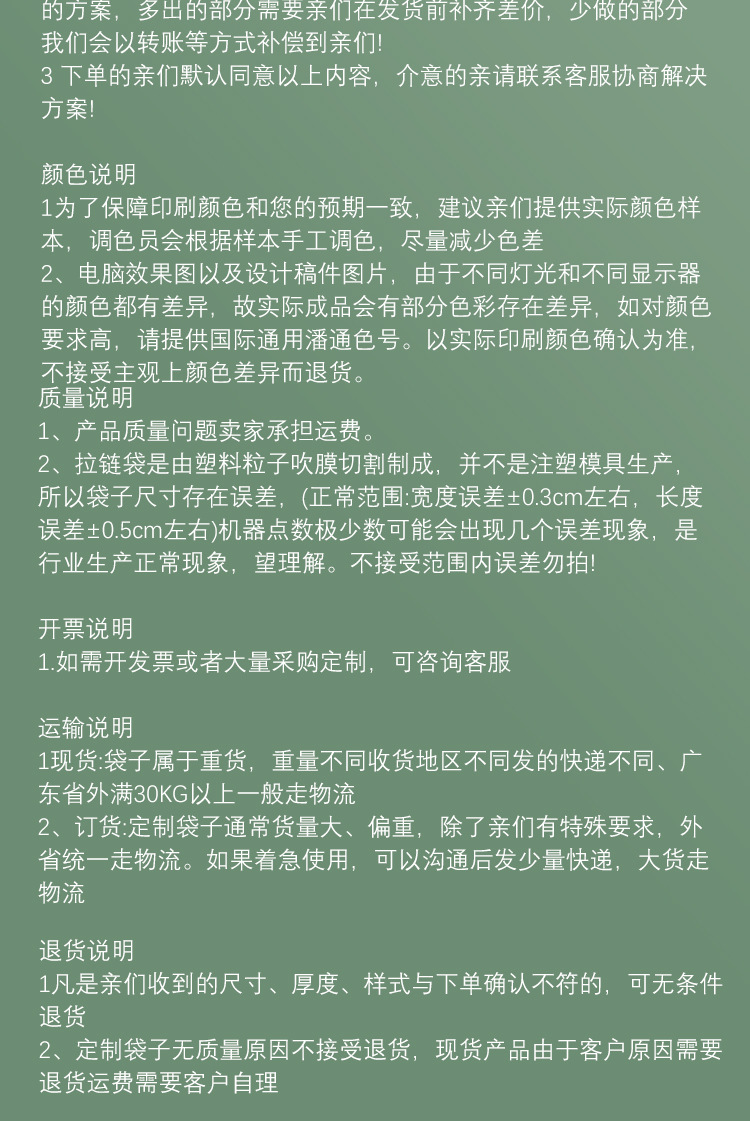 的方案，多出的部分需要亲们在发货前补齐差价，少做的部分我们会以转账等方式补偿到亲们!
3 下单的亲们默认同意以上内容，介意的亲请联系客服协商解决方案!

颜色说明
1为了保障印刷颜色和您的预期一致，建议亲们提供实际颜色样本，调色员会根据样本手工调色，尽量减少色差
2、电脑效果图以及设计稿件图片，由于不同灯光和不同显示器的颜色都有差异，故实际成品会有部分色彩存在差异，如对颜色要求高，请提供国际通用潘通色号。以实际印刷颜色确认为准，不接受主观上颜色差异而退货。
质量说明
1、产品质量问题卖家承担运费。
2、拉链袋是由塑料粒子吹膜切割制成，并不是注塑模具生产，所以袋子尺寸存在误差，(正常范围:宽度误差±0.3cm左右，长度误差±0.5cm左右)机器点数极少数可能会出现几个误差现象，是行业生产正常现象，望理解。不接受范围内误差勿拍!

开票说明
1.如需开发票或者大量采购定制，可咨询客服

运输说明
1现货:袋子属于重货，重量不同收货地区不同发的快递不同、广东省外满30KG以上一般走物流
2、订货:定制袋子通常货量大、偏重，除了亲们有特殊要求，外省统一走物流。如果着急使用，可以沟通后发少量快递，大货走物流

退货说明
1凡是亲们收到的尺寸、厚度、样式与下单确认不符的，可无条件退货
2、定制袋子无质量原因不接受退货，现货产品由于客户原因需要退货运费需要客户自理